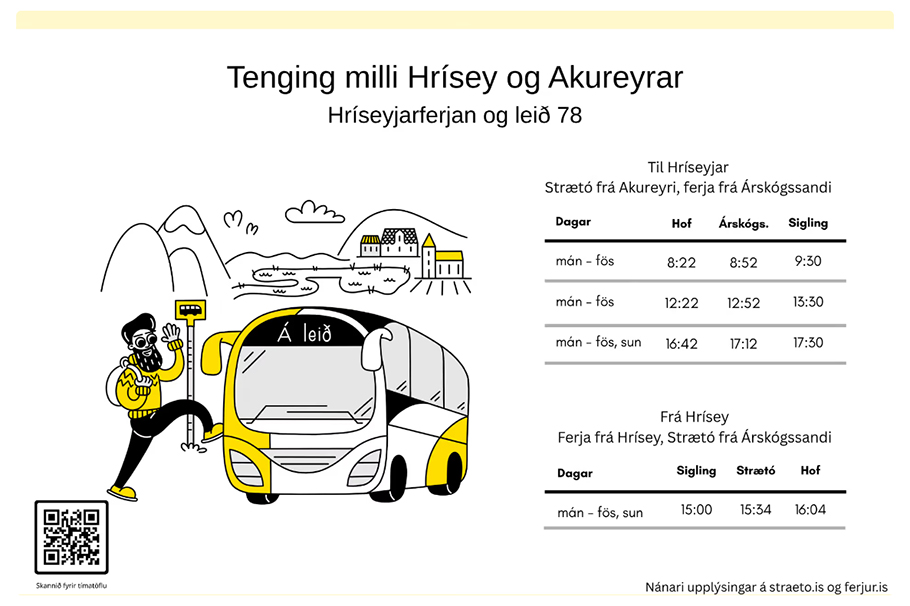 Tenging milli Hrísey og Akureyrar

Hríseyjarferjan og leið 78

Á leið

Skannið fyrir tímatöflu

Til Hríseyjar
Strætó frá Akureyri, ferja frá Árskógssandi

| Dagar | Hof | Árskógs. | Sigling |
|---|---|---|---|
| mán - fös | 8:22 | 8:52 | 9:30 |
| mán - fös | 12:22 | 12:52 | 13:30 |
| mán - fös, sun | 16:42 | 17:12 | 17:30 |

Frá Hrísey
Ferja frá Hrísey, Strætó frá Árskógssandi

| Dagar | Sigling | Strætó | Hof |
|---|---|---|---|
| mán - fös, sun | 15:00 | 15:34 | 16:04 |

Nánari upplýsingar á straeto.is og ferjur.is